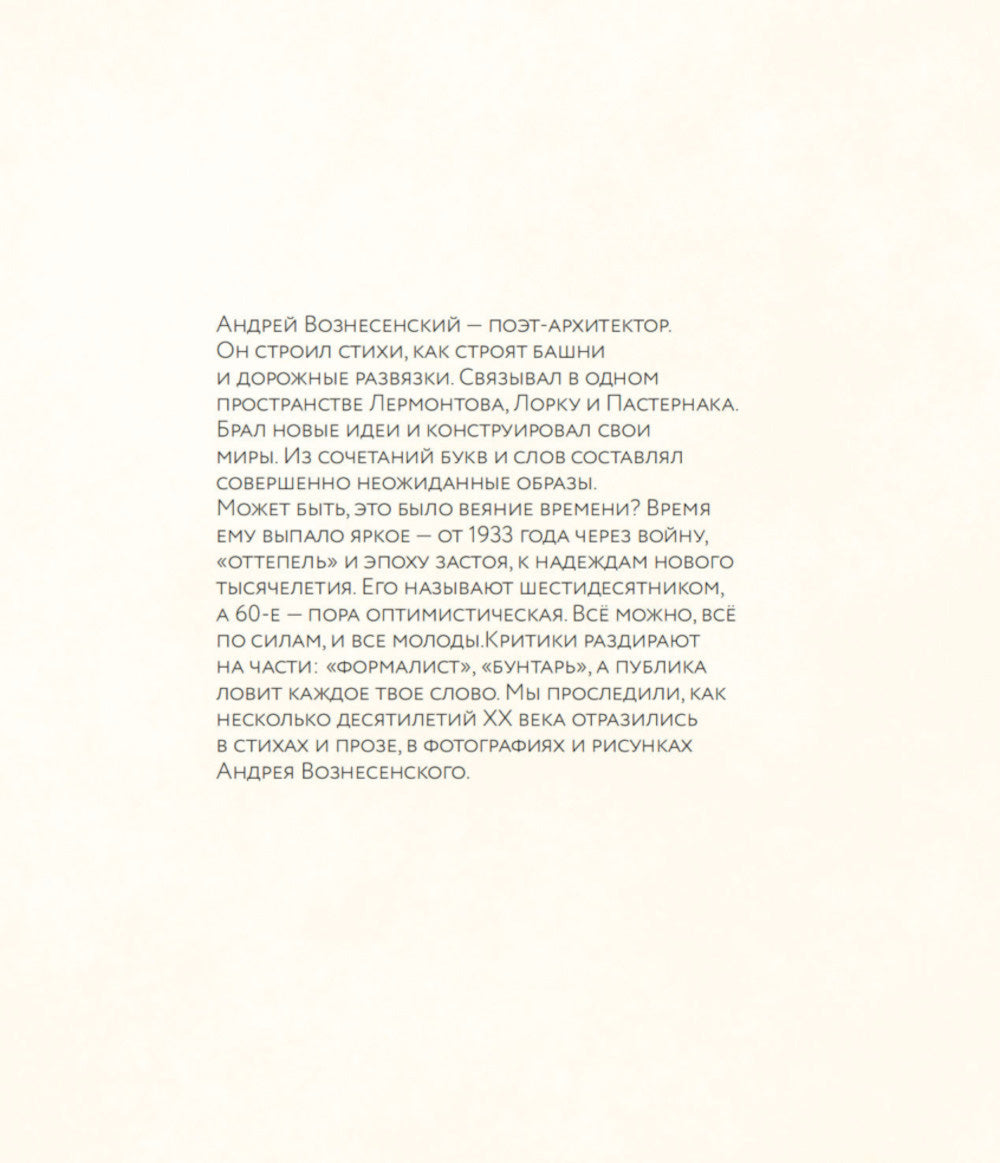 Андрей Вознесенский — поэт-архитектор. Он строил стихи, как строят башни и дорожные развязки. Связывал в одном пространстве Лермонтова, Лорку и Пастернака. Брал новые идеи и конструировал свои миры. Из сочетаний букв и слов составлял совершенно неожиданные образы.
Может быть, это было веяние времени? Время ему выпало яркое — от 1933 года через войну, «оттепель» и эпоху застоя, к надеждам нового тысячелетия. Его называют шестидесятником, а 60-е — пора оптимистическая. Всё можно, всё по силам, и все молоды.Критики раздирают на части: «формалист», «бунтарь», а публика ловит каждое твое слово. Мы проследили, как несколько десятилетий XX века отразились в стихах и прозе, в фотографиях и рисунках Андрея Вознесенского.